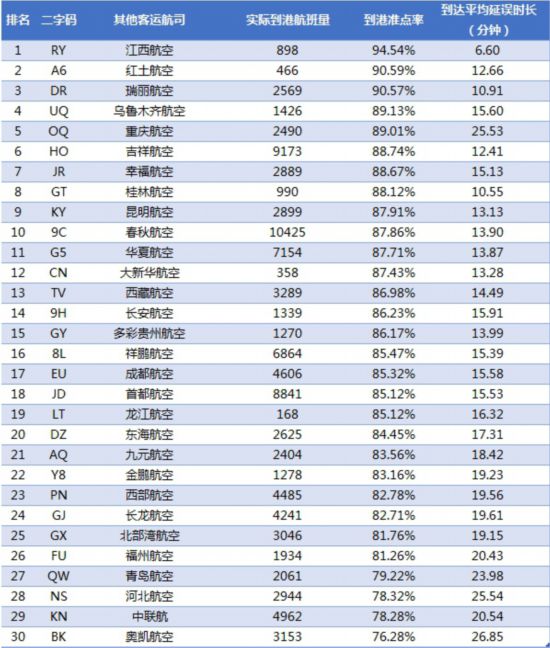 | 排名 | 二字码 | 其他客运航司 | 实际到港航班量 | 到港准点率 | 到达平均延误时长（分钟） |
|---|---|---|---|---|---|
| 1 | RY | 江西航空 | 898 | 94.54% | 6.60 |
| 2 | A6 | 红土航空 | 466 | 90.59% | 12.66 |
| 3 | DR | 瑞丽航空 | 2569 | 90.57% | 10.91 |
| 4 | UQ | 乌鲁木齐航空 | 1426 | 89.13% | 15.60 |
| 5 | OQ | 重庆航空 | 2490 | 89.01% | 25.53 |
| 6 | HO | 吉祥航空 | 9173 | 88.74% | 12.41 |
| 7 | JR | 幸福航空 | 2889 | 88.67% | 15.13 |
| 8 | GT | 桂林航空 | 990 | 88.12% | 10.55 |
| 9 | KY | 昆明航空 | 2899 | 87.91% | 13.13 |
| 10 | 9C | 春秋航空 | 10425 | 87.86% | 13.90 |
| 11 | G5 | 华夏航空 | 7154 | 87.71% | 13.87 |
| 12 | CN | 大新华航空 | 358 | 87.43% | 13.28 |
| 13 | TV | 西藏航空 | 3289 | 86.98% | 14.49 |
| 14 | 9H | 长安航空 | 1339 | 86.23% | 15.91 |
| 15 | GY | 多彩贵州航空 | 1270 | 86.17% | 13.99 |
| 16 | 8L | 祥鹏航空 | 6864 | 85.47% | 15.39 |
| 17 | EU | 成都航空 | 4606 | 85.32% | 15.58 |
| 18 | JD | 首都航空 | 8841 | 85.12% | 15.53 |
| 19 | LT | 龙江航空 | 168 | 85.12% | 16.32 |
| 20 | DZ | 东海航空 | 2625 | 84.45% | 17.31 |
| 21 | AQ | 九元航空 | 2404 | 83.56% | 18.42 |
| 22 | Y8 | 金鹏航空 | 1278 | 83.16% | 19.23 |
| 23 | PN | 西部航空 | 4485 | 82.78% | 19.56 |
| 24 | GJ | 长龙航空 | 4241 | 82.71% | 19.61 |
| 25 | GX | 北部湾航空 | 3046 | 81.76% | 19.15 |
| 26 | FU | 福州航空 | 1934 | 81.26% | 20.43 |
| 27 | QW | 青岛航空 | 2061 | 79.22% | 23.98 |
| 28 | NS | 河北航空 | 2944 | 78.32% | 25.54 |
| 29 | KN | 中联航 | 4962 | 78.28% | 20.54 |
| 30 | BK | 奥凯航空 | 3153 | 76.28% | 26.85 |